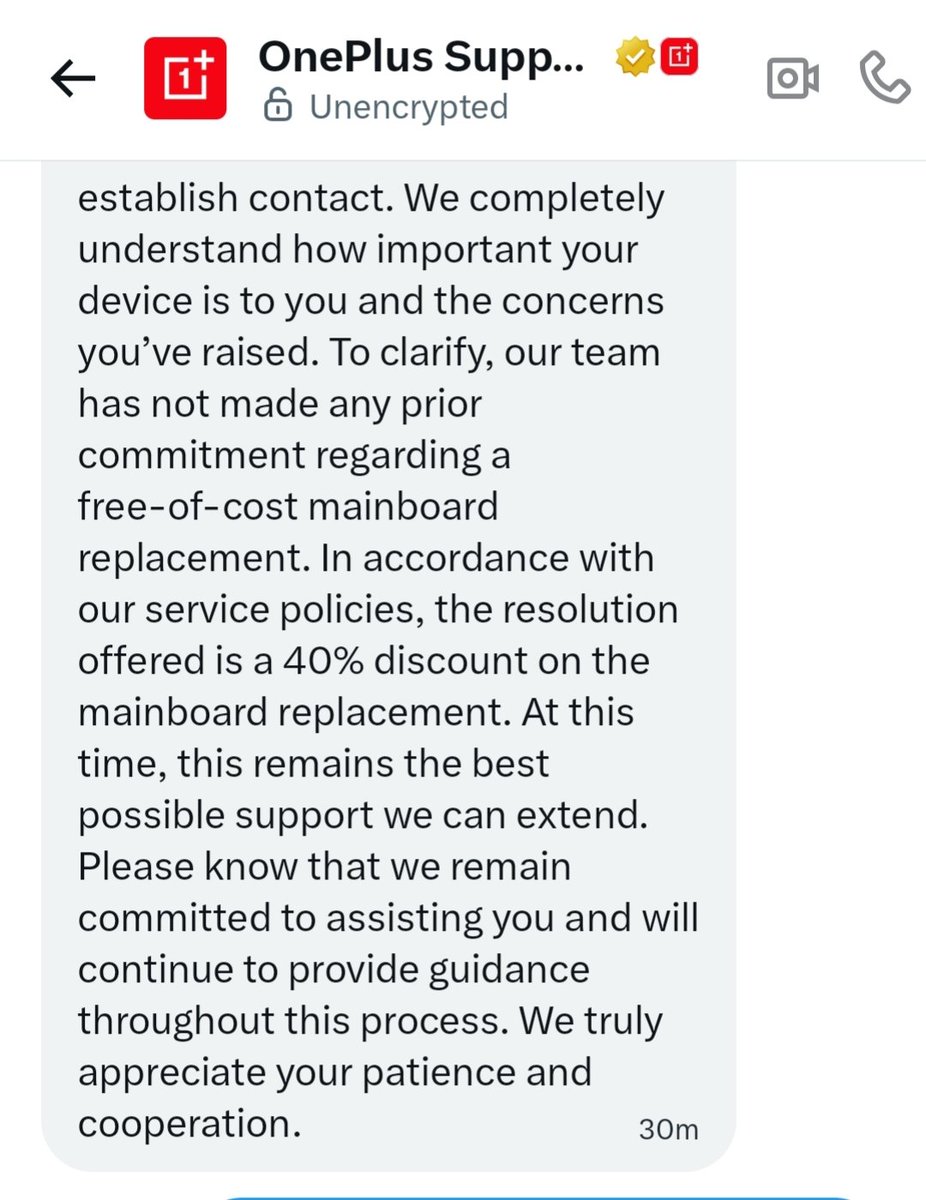 OnePlus Supp...
Unencrypted

establish contact. We completely understand how important your device is to you and the concerns you've raised. To clarify, our team has not made any prior commitment regarding a free-of-cost mainboard replacement. In accordance with our service policies, the resolution offered is a 40% discount on the mainboard replacement. At this time, this remains the best possible support we can extend. Please know that we remain committed to assisting you and will continue to provide guidance throughout this process. We truly appreciate your patience and cooperation.

30m